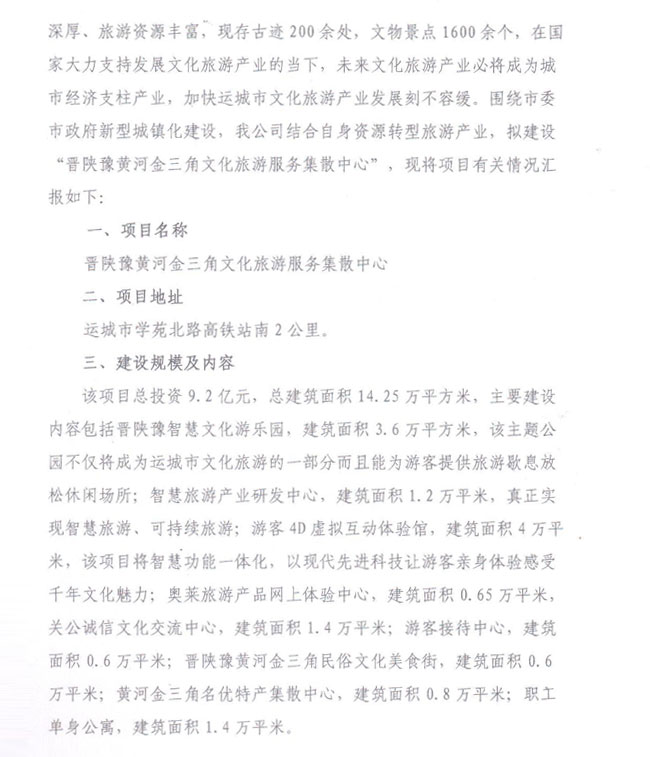 深厚、旅游资源丰富，现存古迹200余处，文物景点1600余个，在国家大力支持发展文化旅游产业的当下，未来文化旅游产业必将成为城市经济支柱产业，加快运城市文化旅游产业发展刻不容缓。围绕市委市政府新型城镇化建设，我公司结合自身资源转型旅游产业，拟建设“晋陕豫黄河金三角文化旅游服务集散中心”，现将项目有关情况汇报如下：

一、项目名称

晋陕豫黄河金三角文化旅游服务集散中心

二、项目地址

运城市学苑北路高铁站南2公里。

三、建设规模及内容

该项目总投资9.2亿元，总建筑面积14.25万平方米，主要建设内容包括晋陕豫智慧文化游乐园，建筑面积3.6万平方米，该主题公园不仅将成为运城市文化旅游的一部分而且能为游客提供旅游歇息放松休闲场所；智慧旅游产业研发中心，建筑面积1.2万平米，真正实现智慧旅游、可持续旅游；游客4D虚拟互动体验馆，建筑面积4万平米，该项目将智慧功能一体化，以现代先进科技让游客亲身体验感受千年文化魅力；奥莱旅游产品网上体验中心，建筑面积0.65万平米，关公诚信文化交流中心，建筑面积1.4万平米；游客接待中心，建筑面积0.6万平米；晋陕豫黄河金三角民俗文化美食街，建筑面积0.6万平米；黄河金三角名优特产集散中心，建筑面积0.8万平米；职工单身公寓，建筑面积1.4万平米。